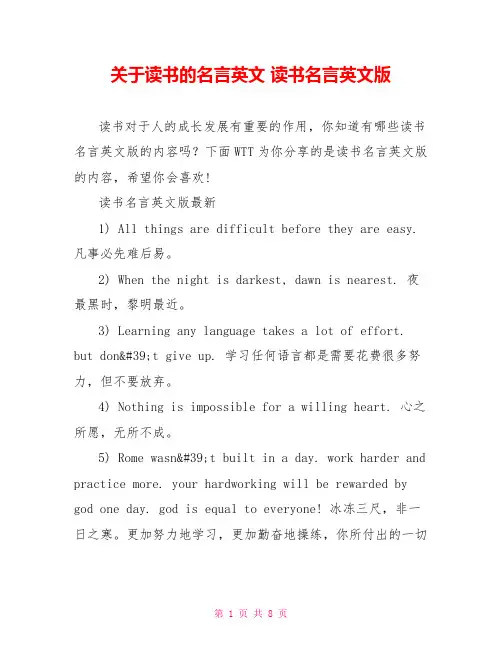 关于读书的名言英文 读书名言英文版

读书对于人的成长发展有重要的作用，你知道有哪些读书名言英文版的内容吗？下面WTT为你分享的是读书名言英文版的内容，希望你会喜欢！

读书名言英文版最新

1) All things are difficult before they are easy. 凡事必先难后易。

2) When the night is darkest, dawn is nearest. 夜最黑时，黎明最近。

3) Learning any language takes a lot of effort. but don&#39;t give up. 学习任何语言都是需要花费很多努力，但不要放弃。

4) Nothing is impossible for a willing heart. 心之所愿，无所不成。

5) Rome wasn&#39;t built in a day. work harder and practice more. your hardworking will be rewarded by god one day. god is equal to everyone! 冰冻三尺，非一日之寒。更加努力地学习，更加勤奋地操练，你所付出的一切

第 1 页 共 8 页